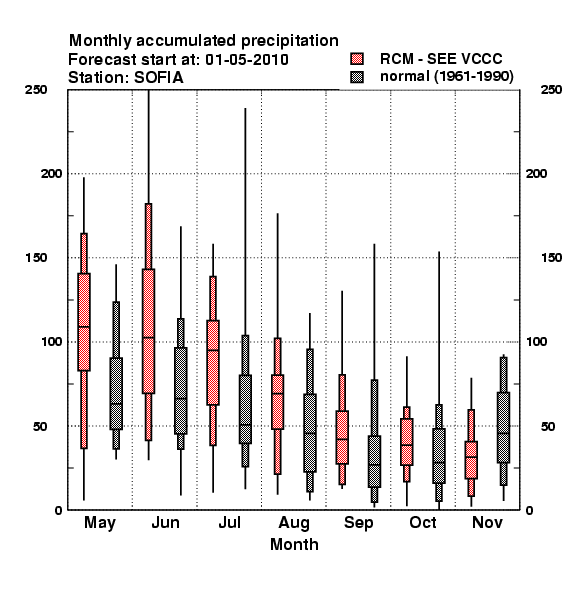 Monthly accumulated precipitation
Forecast start at: 01-05-2010
Station: SOFIA

RCM - SEE VCCC
normal (1961-1990)

250
200
150
100
50
0

250
200
150
100
50
0

May
Jun
Jul
Aug
Sep
Oct
Nov
Month